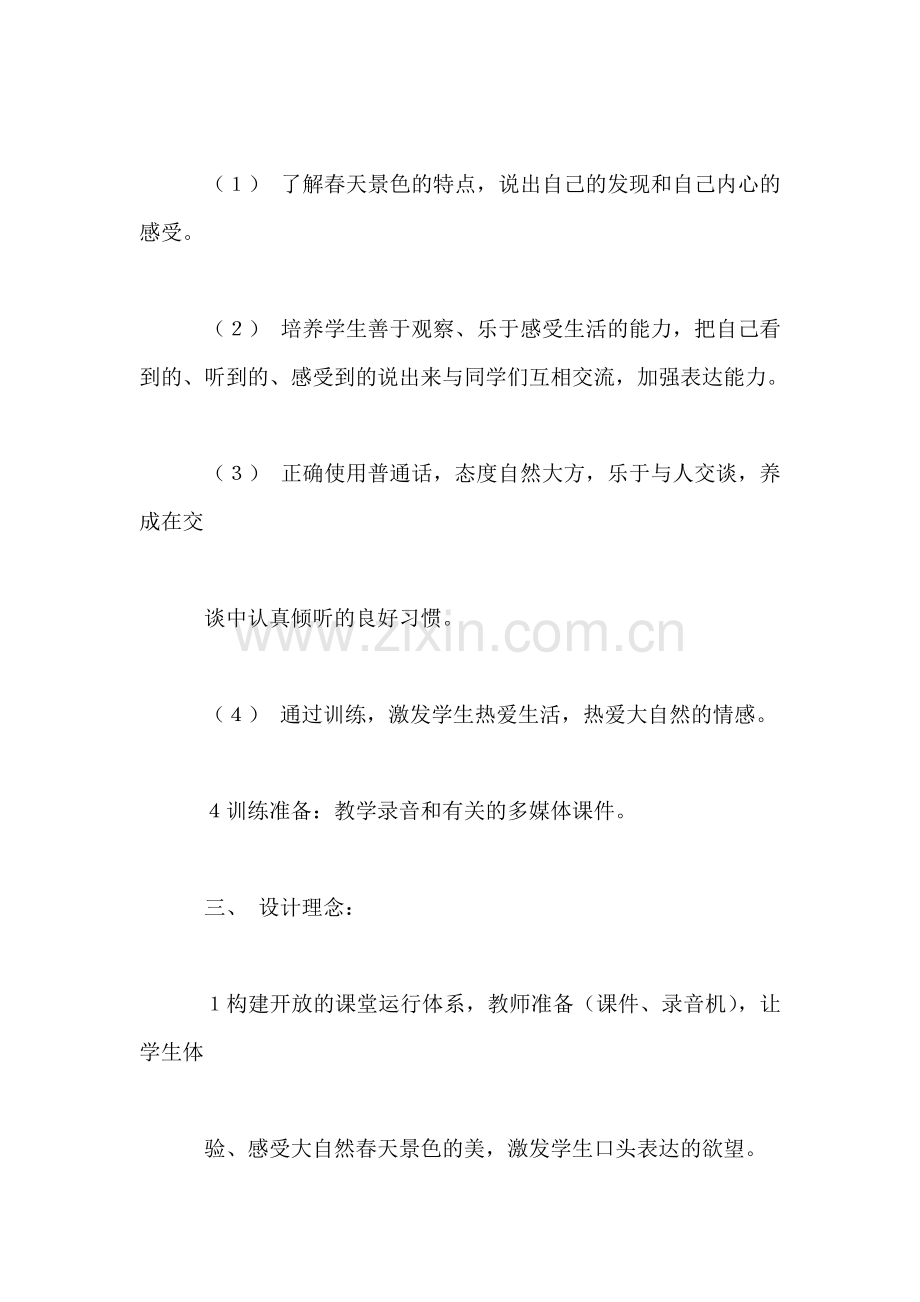 （1） 了解春天景色的特点，说出自己的发现和自己内心的感受。

（2） 培养学生善于观察、乐于感受生活的能力，把自己看到的、听到的、感受到的说出来与同学们互相交流，加强表达能力。

（3） 正确使用普通话，态度自然大方，乐于与人交谈，养成在交

谈中认真倾听的良好习惯。

www.zixin.com.cn

（4） 通过训练，激发学生热爱生活，热爱大自然的情感。

4 训练准备：教学录音和有关的多媒体课件。

三、 设计理念：

1 构建开放的课堂运行体系，教师准备（课件、录音机），让学生体

验、感受大自然春天景色的美，激发学生口头表达的欲望。